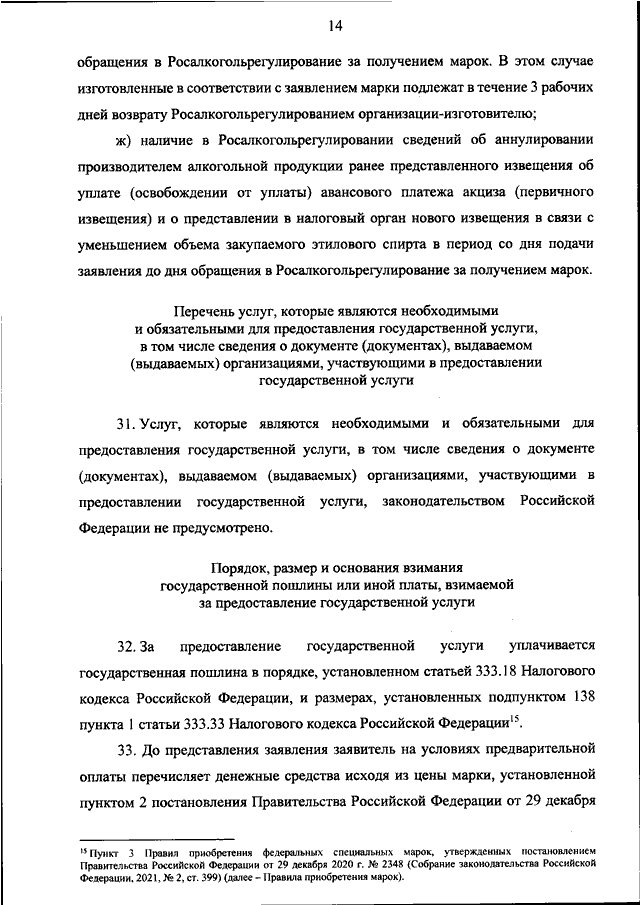 14

обращения в Росалкогольрегулирование за получением марок. В этом случае изготовленные в соответствии с заявлением марки подлежат в течение 3 рабочих дней возврату Росалкогольрегулированием организации-изготовителю;

ж) наличие в Росалкогольрегулировании сведений об аннулировании производителем алкогольной продукции ранее представленного извещения об уплате (освобождении от уплаты) авансового платежа акциза (первичного извещения) и о представлении в налоговый орган нового извещения в связи с уменьшением объема закупаемого этилового спирта в период со дня подачи заявления до дня обращения в Росалкогольрегулирование за получением марок.

Перечень услуг, которые являются необходимыми и обязательными для предоставления государственной услуги, в том числе сведения о документе (документах), выдаваемом (выдаваемых) организациями, участвующими в предоставлении государственной услуги

31. Услуг, которые являются необходимыми и обязательными для предоставления государственной услуги, в том числе сведения о документе (документах), выдаваемом (выдаваемых) организациями, участвующими в предоставлении государственной услуги, законодательством Российской Федерации не предусмотрено.

Порядок, размер и основания взимания государственной пошлины или иной платы, взимаемой за предоставление государственной услуги

32. За предоставление государственной услуги уплачивается государственная пошлина в порядке, установленном статьей 333.18 Налогового кодекса Российской Федерации, и размерах, установленных подпунктом 138 пункта 1 статьи 333.33 Налогового кодекса Российской Федерации$^{15}$.

33. До представления заявления заявитель на условиях предварительной оплаты перечисляет денежные средства исходя из цены марки, установленной пунктом 2 постановления Правительства Российской Федерации от 29 декабря

$^{15}$ Пункт 3 Правил приобретения федеральных специальных марок, утвержденных постановлением Правительства Российской Федерации от 29 декабря 2020 г. № 2348 (Собрание законодательства Российской Федерации, 2021, № 2, ст. 399) (далее – Правила приобретения марок).